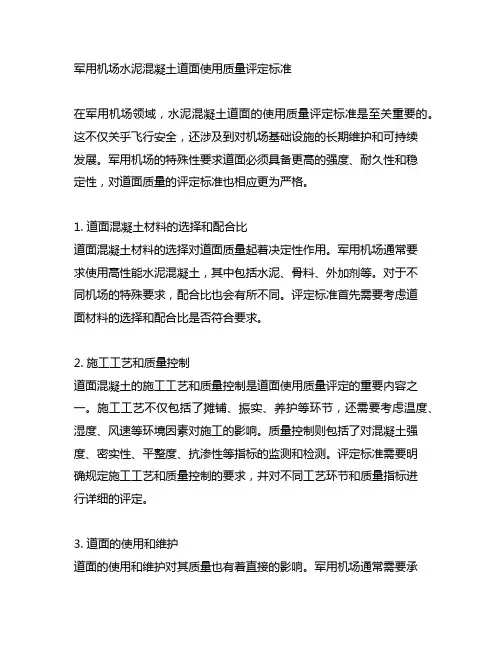 军用机场水泥混凝土道面使用质量评定标准

在军用机场领域，水泥混凝土道面的使用质量评定标准是至关重要的。这不仅关乎飞行安全，还涉及到对机场基础设施的长期维护和可持续发展。军用机场的特殊性要求道面必须具备更高的强度、耐久性和稳定性，对道面质量的评定标准也相应更为严格。

1. 道面混凝土材料的选择和配合比
道面混凝土材料的选择对道面质量起着决定性作用。军用机场通常要求使用高性能水泥混凝土，其中包括水泥、骨料、外加剂等。对于不同机场的特殊要求，配合比也会有所不同。评定标准首先需要考虑道面材料的选择和配合比是否符合要求。

2. 施工工艺和质量控制
道面混凝土的施工工艺和质量控制是道面使用质量评定的重要内容之一。施工工艺不仅包括了摊铺、振实、养护等环节，还需要考虑温度、湿度、风速等环境因素对施工的影响。质量控制则包括了对混凝土强度、密实性、平整度、抗渗性等指标的监测和检测。评定标准需要明确规定施工工艺和质量控制的要求，并对不同工艺环节和质量指标进行详细的评定。

3. 道面的使用和维护
道面的使用和维护对其质量也有着直接的影响。军用机场通常需要承